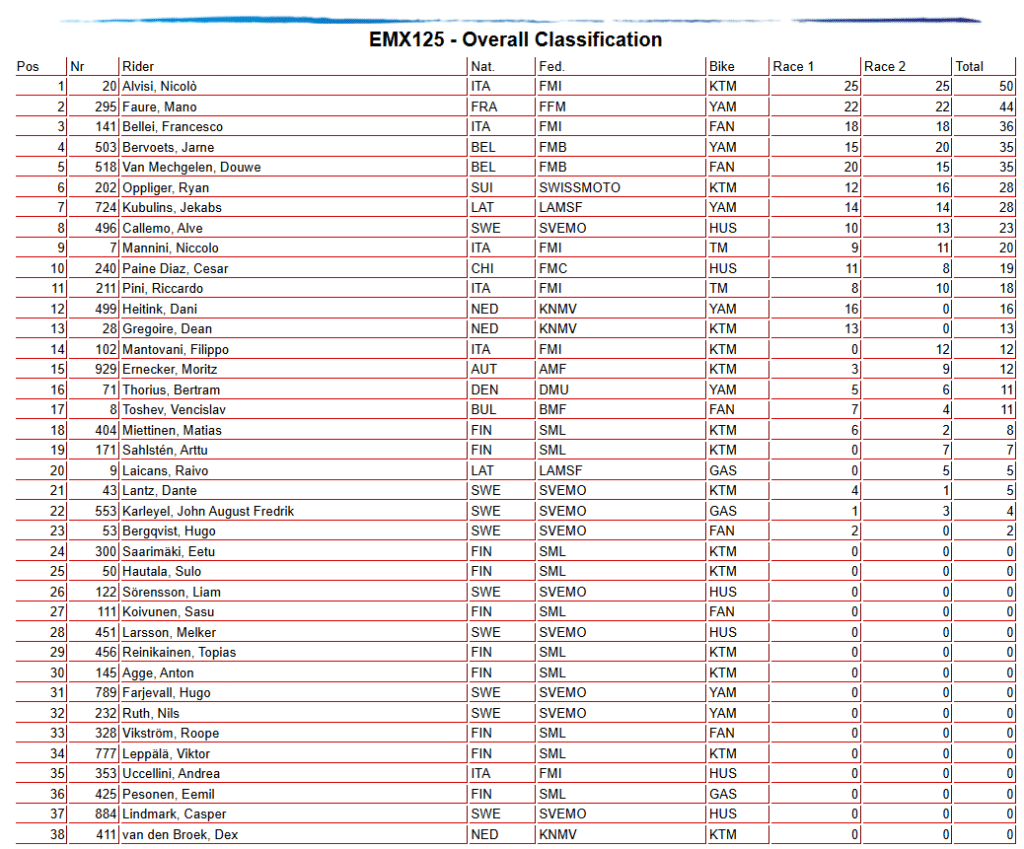 EMX125 - Overall Classification

| Pos | Nr | Rider | Nat. | Fed. | Bike | Race 1 | Race 2 | Total |
|---|---|---|---|---|---|---|---|---|
| 1 | 20 | Alvisi, Nicolò | ITA | FMI | KTM | 25 | 25 | 50 |
| 2 | 295 | Faure, Mano | FRA | FFM | YAM | 22 | 22 | 44 |
| 3 | 141 | Bellei, Francesco | ITA | FMI | FAN | 18 | 18 | 36 |
| 4 | 503 | Bervoets, Jarne | BEL | FMB | YAM | 15 | 20 | 35 |
| 5 | 518 | Van Mechgelen, Douwe | BEL | FMB | FAN | 20 | 15 | 35 |
| 6 | 202 | Oppliger, Ryan | SUI | SWISSMOTO | KTM | 12 | 16 | 28 |
| 7 | 724 | Kubulins, Jekabs | LAT | LAMSF | YAM | 14 | 14 | 28 |
| 8 | 496 | Callemo, Alve | SWE | SVEMO | HUS | 10 | 13 | 23 |
| 9 | 7 | Mannini, Niccolo | ITA | FMI | TM | 9 | 11 | 20 |
| 10 | 240 | Paine Diaz, Cesar | CHI | FMC | HUS | 11 | 8 | 19 |
| 11 | 211 | Pini, Riccardo | ITA | FMI | TM | 8 | 10 | 18 |
| 12 | 499 | Heitink, Dani | NED | KNMV | YAM | 16 | 0 | 16 |
| 13 | 28 | Gregoire, Dean | NED | KNMV | KTM | 13 | 0 | 13 |
| 14 | 102 | Mantovani, Filippo | ITA | FMI | KTM | 0 | 12 | 12 |
| 15 | 929 | Ernecker, Moritz | AUT | AMF | KTM | 3 | 9 | 12 |
| 16 | 71 | Thorius, Bertram | DEN | DMU | YAM | 5 | 6 | 11 |
| 17 | 8 | Toshev, Vencislav | BUL | BMF | FAN | 7 | 4 | 11 |
| 18 | 404 | Miettinen, Matias | FIN | SML | KTM | 6 | 2 | 8 |
| 19 | 171 | Sahlstén, Arttu | FIN | SML | KTM | 0 | 7 | 7 |
| 20 | 9 | Laicans, Raivo | LAT | LAMSF | GAS | 0 | 5 | 5 |
| 21 | 43 | Lantz, Dante | SWE | SVEMO | KTM | 4 | 1 | 5 |
| 22 | 553 | Karleyel, John August Fredrik | SWE | SVEMO | GAS | 1 | 3 | 4 |
| 23 | 53 | Bergqvist, Hugo | SWE | SVEMO | FAN | 2 | 0 | 2 |
| 24 | 300 | Saarimäki, Eetu | FIN | SML | KTM | 0 | 0 | 0 |
| 25 | 50 | Hautala, Sulo | FIN | SML | KTM | 0 | 0 | 0 |
| 26 | 122 | Sörensson, Liam | SWE | SVEMO | HUS | 0 | 0 | 0 |
| 27 | 111 | Koivunen, Sasu | FIN | SML | FAN | 0 | 0 | 0 |
| 28 | 451 | Larsson, Melker | SWE | SVEMO | HUS | 0 | 0 | 0 |
| 29 | 456 | Reinikainen, Topias | FIN | SML | KTM | 0 | 0 | 0 |
| 30 | 145 | Agge, Anton | FIN | SML | KTM | 0 | 0 | 0 |
| 31 | 789 | Farjevall, Hugo | SWE | SVEMO | YAM | 0 | 0 | 0 |
| 32 | 232 | Ruth, Nils | SWE | SVEMO | YAM | 0 | 0 | 0 |
| 33 | 328 | Vikström, Roope | FIN | SML | FAN | 0 | 0 | 0 |
| 34 | 777 | Leppälä, Viktor | FIN | SML | KTM | 0 | 0 | 0 |
| 35 | 353 | Uccellini, Andrea | ITA | FMI | HUS | 0 | 0 | 0 |
| 36 | 425 | Pesonen, Eemil | FIN | SML | GAS | 0 | 0 | 0 |
| 37 | 884 | Lindmark, Casper | SWE | SVEMO | HUS | 0 | 0 | 0 |
| 38 | 411 | van den Broek, Dex | NED | KNMV | KTM | 0 | 0 | 0 |